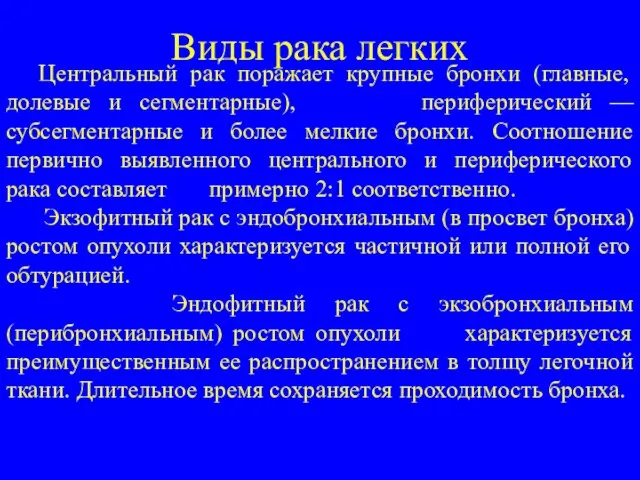 Виды рака легких

Центральный рак поражает крупные бронхи (главные, долевые и сегментарные), периферический — субсегментарные и более мелкие бронхи. Соотношение первично выявленного центрального и периферического рака составляет примерно 2:1 соответственно.

Экзофитный рак с эндобронхиальным (в просвет бронха) ростом опухоли характеризуется частичной или полной его обтурацией.

Эндофитный рак с экзобронхиальным (перибронхиальным) ростом опухоли характеризуется преимущественным ее распространением в толщу легочной ткани. Длительное время сохраняется проходимость бронха.